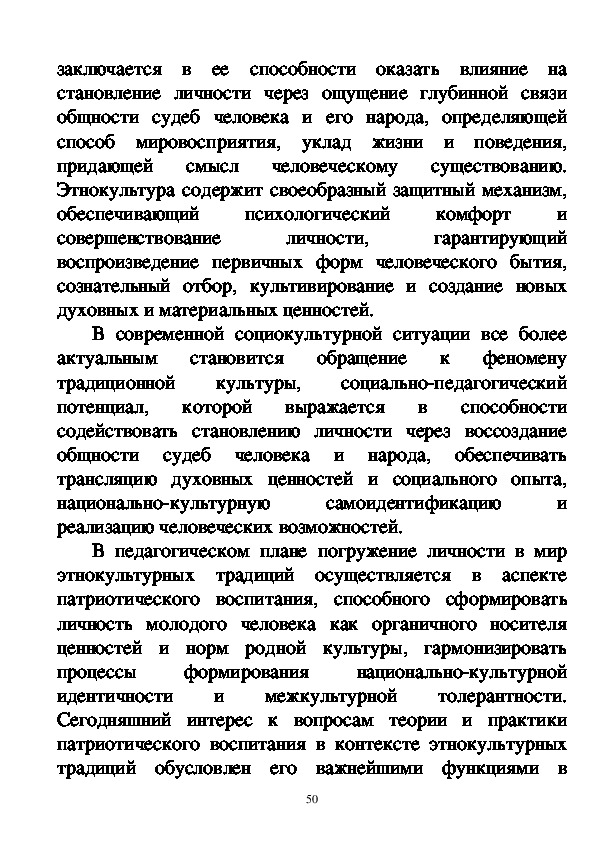 заключается в ее способности оказать влияние на становление личности через ощущение глубинной связи общности судеб человека и его народа, определяющей способ мировосприятия, уклад жизни и поведения, придающей смысл человеческому существованию. Этнокультура содержит своеобразный защитный механизм, обеспечивающий психологический комфорт и совершенствование личности, гарантирующий воспроизведение первичных форм человеческого бытия, сознательный отбор, культивирование и создание новых духовных и материальных ценностей.

В современной социокультурной ситуации все более актуальным становится обращение к феномену традиционной культуры, социально-педагогический потенциал, которой выражается в способности содействовать становлению личности через воссоздание общности судеб человека и народа, обеспечивать трансляцию духовных ценностей и социального опыта, национально-культурную самоидентификацию и реализацию человеческих возможностей.

В педагогическом плане погружение личности в мир этнокультурных традиций осуществляется в аспекте патриотического воспитания, способного сформировать личность молодого человека как органичного носителя ценностей и норм родной культуры, гармонизировать процессы формирования национально-культурной идентичности и межкультурной толерантности. Сегодняшний интерес к вопросам теории и практики патриотического воспитания в контексте этнокультурных традиций обусловлен его важнейшими функциями в

50